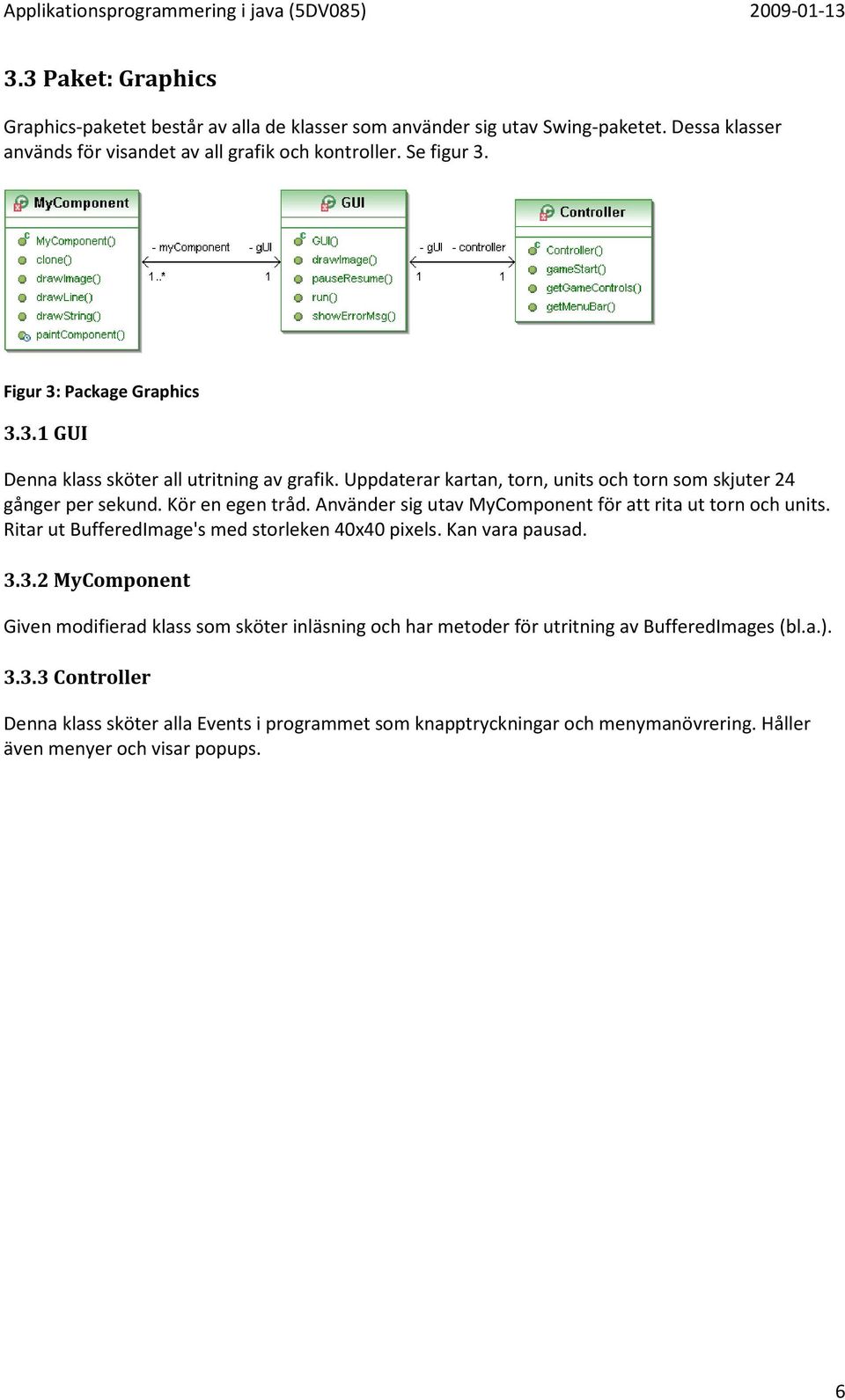 Applikationsprogrammering i java (5DV085) 2009-01-13

3.3 Paket: Graphics

Graphics-paketet består av alla de klasser som använder sig utav Swing-paketet. Dessa klasser används för visandet av all grafik och kontroller. Se figur 3.

MyComponent
MyComponent()
clone()
drawImage()
drawLine()
drawString()
paintComponent()

- myComponent - gUI
1..* 1

GUI
GUI()
drawImage()
pauseResume()
run()
showErrorMsg()

- gUI - controller
1 1

Controller
Controller()
gameStart()
getGameControls()
getMenuBar()

Figur 3: Package Graphics

3.3.1 GUI

Denna klass sköter all utritning av grafik. Uppdaterar kartan, torn, units och torn som skjuter 24 gånger per sekund. Kör en egen tråd. Använder sig utav MyComponent för att rita ut torn och units. Ritar ut BufferedImage's med storleken 40x40 pixels. Kan vara pausad.

3.3.2 MyComponent

Given modifierad klass som sköter inläsning och har metoder för utritning av BufferedImages (bl.a.).

3.3.3 Controller

Denna klass sköter alla Events i programmet som knapptryckningar och menymanövrering. Håller även menyer och visar popups.

6